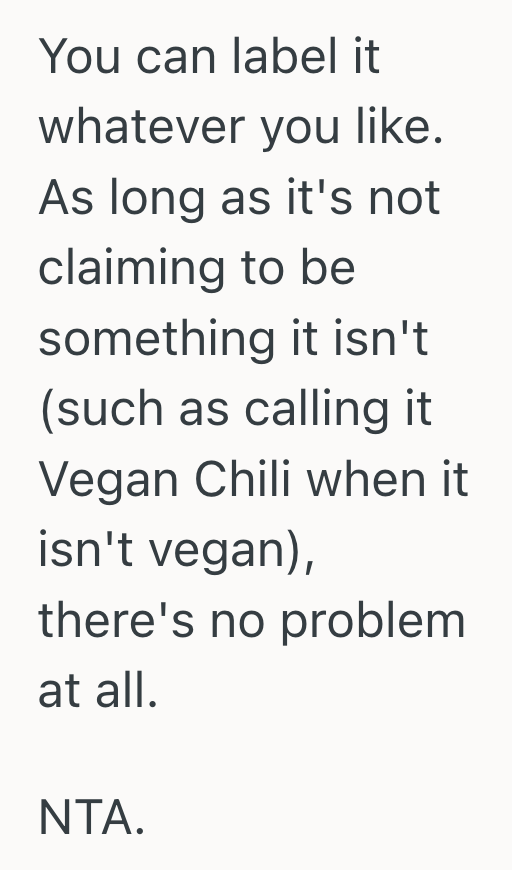 You can label it whatever you like. As long as it's not claiming to be something it isn't (such as calling it Vegan Chili when it isn't vegan), there's no problem at all.

NTA.